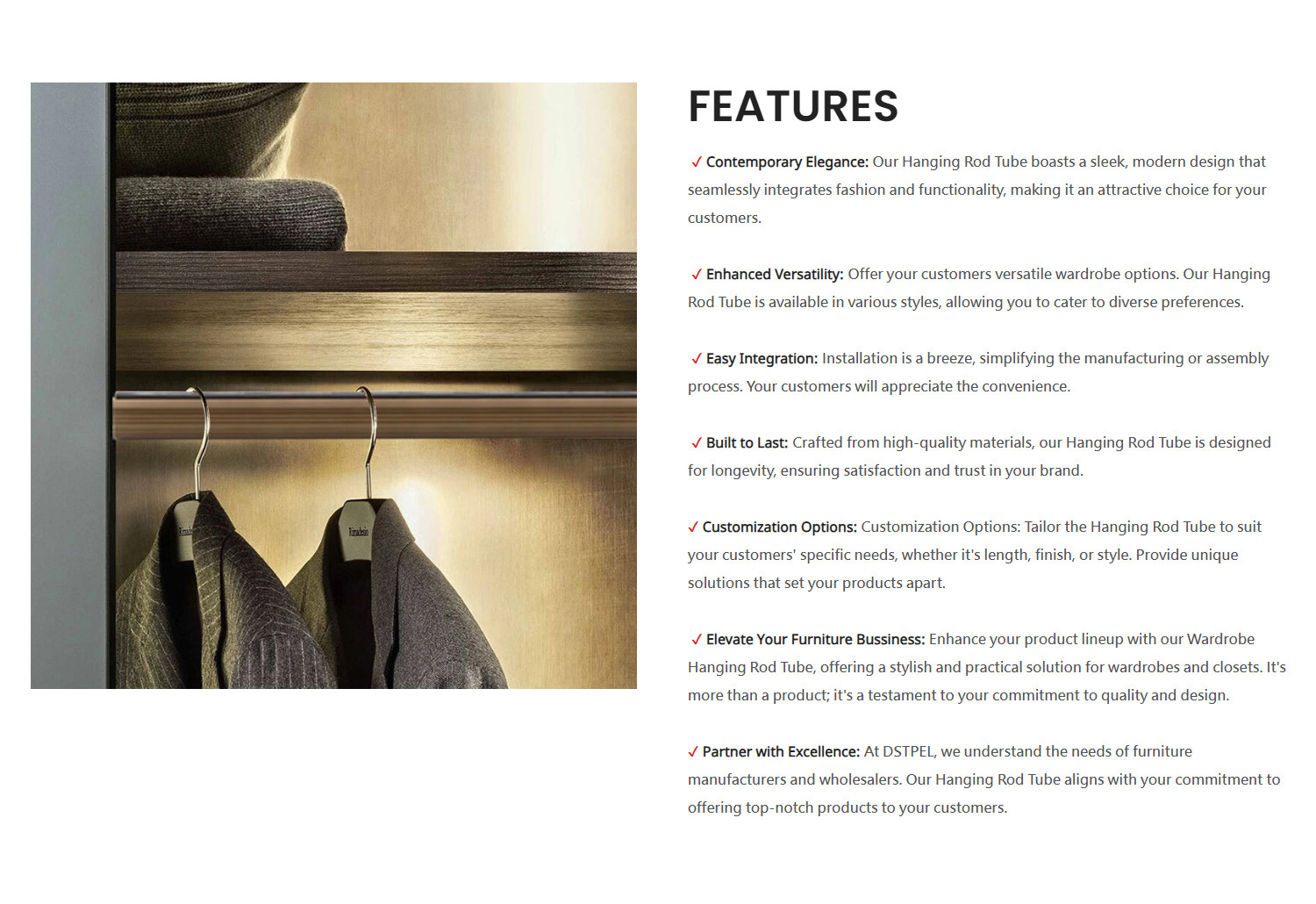 FEATURES

✓ Contemporary Elegance: Our Hanging Rod Tube boasts a sleek, modern design that seamlessly integrates fashion and functionality, making it an attractive choice for your customers.

✓ Enhanced Versatility: Offer your customers versatile wardrobe options. Our Hanging Rod Tube is available in various styles, allowing you to cater to diverse preferences.

✓ Easy Integration: Installation is a breeze, simplifying the manufacturing or assembly process. Your customers will appreciate the convenience.

✓ Built to Last: Crafted from high-quality materials, our Hanging Rod Tube is designed for longevity, ensuring satisfaction and trust in your brand.

✓ Customization Options: Customization Options: Tailor the Hanging Rod Tube to suit your customers' specific needs, whether it's length, finish, or style. Provide unique solutions that set your products apart.

✓ Elevate Your Furniture Bussiness: Enhance your product lineup with our Wardrobe Hanging Rod Tube, offering a stylish and practical solution for wardrobes and closets. It's more than a product; it's a testament to your commitment to quality and design.

✓ Partner with Excellence: At DSTPEL, we understand the needs of furniture manufacturers and wholesalers. Our Hanging Rod Tube aligns with your commitment to offering top-notch products to your customers.